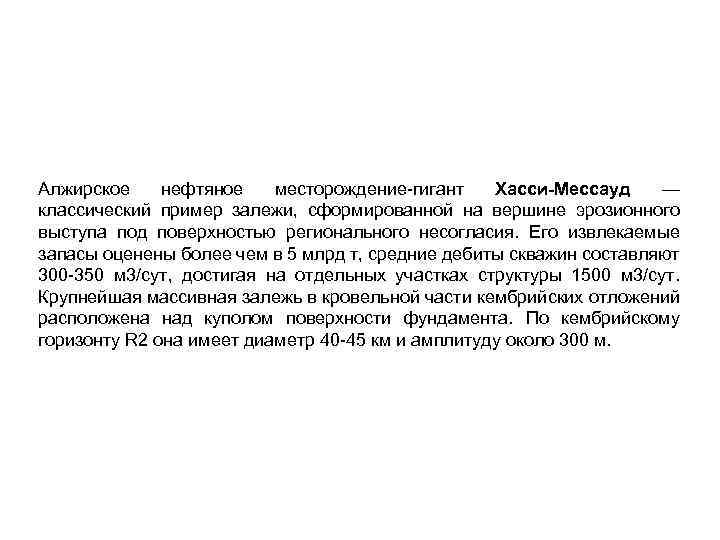 Алжирское нефтяное месторождение-гигант Хасси-Мессауд — классический пример залежи, сформированной на вершине эрозионного выступа под поверхностью регионального несогласия. Его извлекаемые запасы оценены более чем в 5 млрд т, средние дебиты скважин составляют 300-350 м3/сут, достигая на отдельных участках структуры 1500 м3/сут. Крупнейшая массивная залежь в кровельной части кембрийских отложений расположена над куполом поверхности фундамента. По кембрийскому горизонту R2 она имеет диаметр 40-45 км и амплитуду около 300 м.